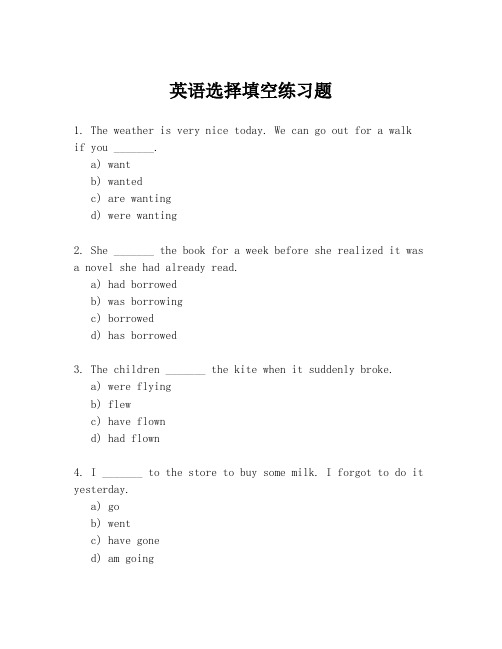 英语选择填空练习题

1. The weather is very nice today. We can go out for a walk if you _______.
a) want
b) wanted
c) are wanting
d) were wanting

2. She _______ the book for a week before she realized it was a novel she had already read.
a) had borrowed
b) was borrowing
c) borrowed
d) has borrowed

3. The children _______ the kite when it suddenly broke.
a) were flying
b) flew
c) have flown
d) had flown

4. I _______ to the store to buy some milk. I forgot to do it yesterday.
a) go
b) went
c) have gone
d) am going